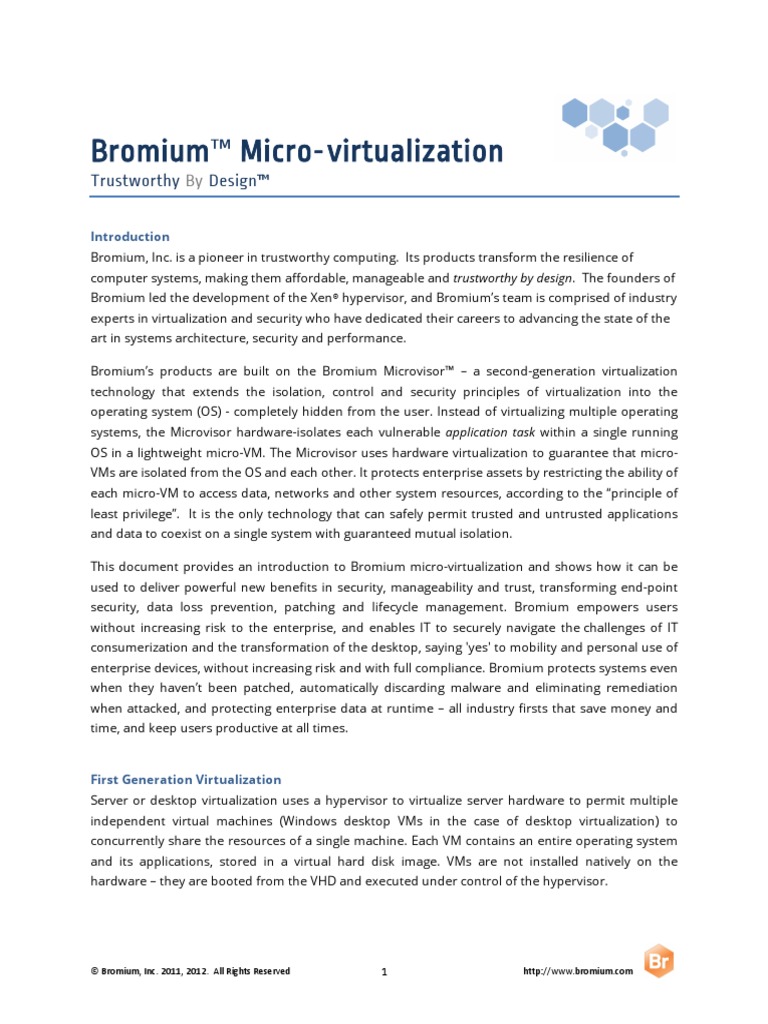 Bromium™ Micro-virtualization
Trustworthy By Design™

Introduction
Bromium, Inc. is a pioneer in trustworthy computing. Its products transform the resilience of computer systems, making them affordable, manageable and trustworthy by design. The founders of Bromium led the development of the Xen® hypervisor, and Bromium's team is comprised of industry experts in virtualization and security who have dedicated their careers to advancing the state of the art in systems architecture, security and performance.

Bromium's products are built on the Bromium Microvisor™ – a second-generation virtualization technology that extends the isolation, control and security principles of virtualization into the operating system (OS) - completely hidden from the user. Instead of virtualizing multiple operating systems, the Microvisor hardware-isolates each vulnerable application task within a single running OS in a lightweight micro-VM. The Microvisor uses hardware virtualization to guarantee that micro-VMs are isolated from the OS and each other. It protects enterprise assets by restricting the ability of each micro-VM to access data, networks and other system resources, according to the "principle of least privilege". It is the only technology that can safely permit trusted and untrusted applications and data to coexist on a single system with guaranteed mutual isolation.

This document provides an introduction to Bromium micro-virtualization and shows how it can be used to deliver powerful new benefits in security, manageability and trust, transforming end-point security, data loss prevention, patching and lifecycle management. Bromium empowers users without increasing risk to the enterprise, and enables IT to securely navigate the challenges of IT consumerization and the transformation of the desktop, saying 'yes' to mobility and personal use of enterprise devices, without increasing risk and with full compliance. Bromium protects systems even when they haven't been patched, automatically discarding malware and eliminating remediation when attacked, and protecting enterprise data at runtime – all industry firsts that save money and time, and keep users productive at all times.

First Generation Virtualization
Server or desktop virtualization uses a hypervisor to virtualize server hardware to permit multiple independent virtual machines (Windows desktop VMs in the case of desktop virtualization) to concurrently share the resources of a single machine. Each VM contains an entire operating system and its applications, stored in a virtual hard disk image. VMs are not installed natively on the hardware – they are booted from the VHD and executed under control of the hypervisor.

© Bromium, Inc. 2011, 2012. All Rights Reserved 1 http://www.bromium.com

Br